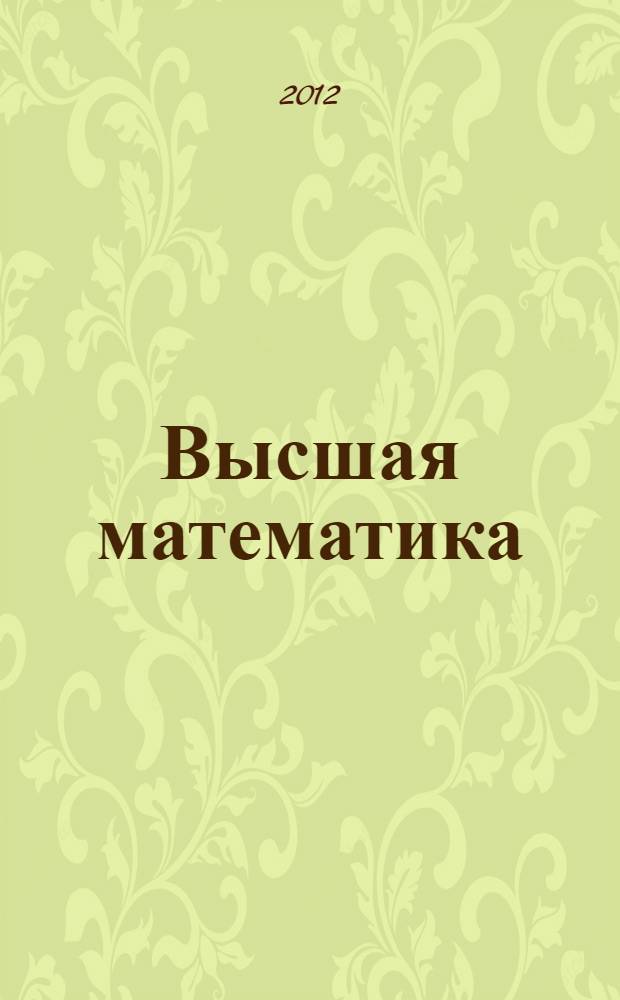 2012

Высшая математика